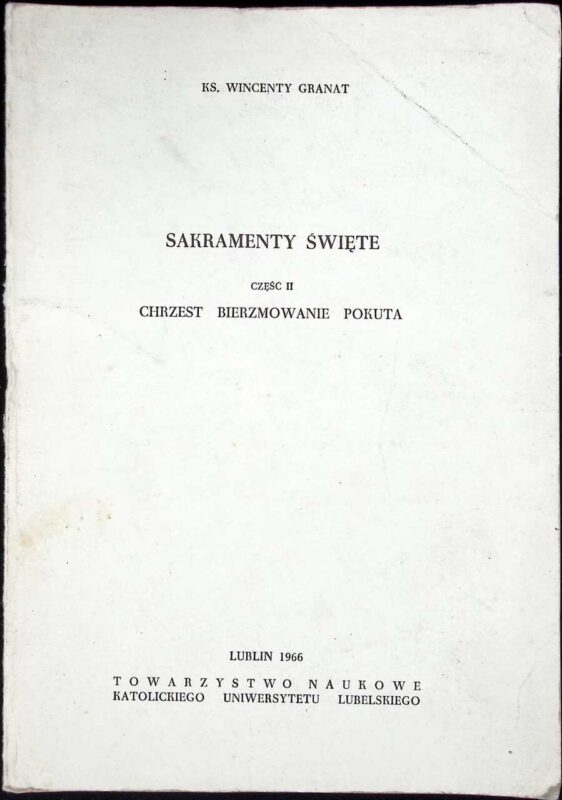 KS. WINCENTY GRANAT

SAKRAMENTY ŚWIĘTE

CZĘŚC II

CHRZEST BIERZMOWANIE POKUTA

LUBLIN 1966

TOWARZYSTWO NAUKOWE
KATOLICKIEGO UNIWERSYTETU LUBELSKIEGO